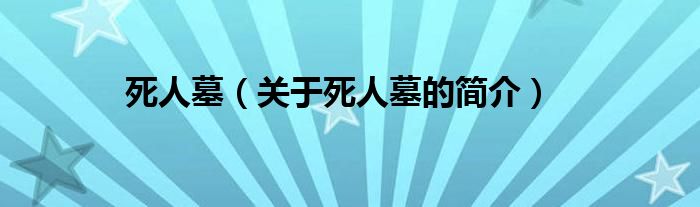 死人墓（关于死人墓的简介）